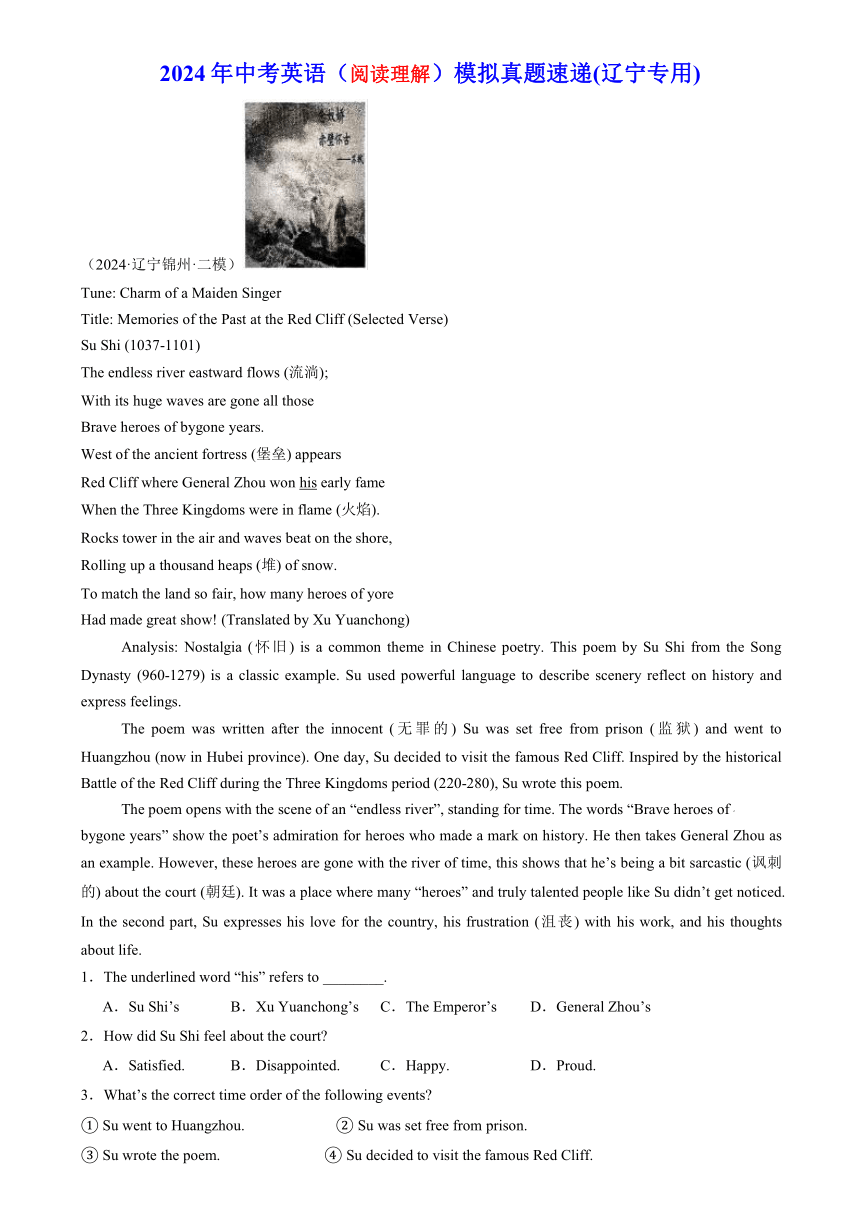 2024年中考英语（阅读理解）模拟真题速递(辽宁专用)

念奴娇
赤壁怀古
——苏轼

（2024·辽宁锦州·二模）

Tune: Charm of a Maiden Singer

Title: Memories of the Past at the Red Cliff (Selected Verse)

Su Shi (1037-1101)

The endless river eastward flows (流淌);
With its huge waves are gone all those
Brave heroes of bygone years.
West of the ancient fortress (堡垒) appears
Red Cliff where General Zhou won his early fame
When the Three Kingdoms were in flame (火焰).
Rocks tower in the air and waves beat on the shore,
Rolling up a thousand heaps (堆) of snow.
To match the land so fair, how many heroes of yore
Had made great show! (Translated by Xu Yuanchong)

Analysis: Nostalgia (怀旧) is a common theme in Chinese poetry. This poem by Su Shi from the Song Dynasty (960-1279) is a classic example. Su used powerful language to describe scenery reflect on history and express feelings.

The poem was written after the innocent (无罪的) Su was set free from prison (监狱) and went to Huangzhou (now in Hubei province). One day, Su decided to visit the famous Red Cliff. Inspired by the historical Battle of the Red Cliff during the Three Kingdoms period (220-280), Su wrote this poem.

The poem opens with the scene of an “endless river”, standing for time. The words “Brave heroes of bygone years” show the poet’s admiration for heroes who made a mark on history. He then takes General Zhou as an example. However, these heroes are gone with the river of time, this shows that he’s being a bit sarcastic (讽刺的) about the court (朝廷). It was a place where many “heroes” and truly talented people like Su didn’t get noticed. In the second part, Su expresses his love for the country, his frustration (沮丧) with his work, and his thoughts about life.

1．The underlined word “his” refers to ________.

A．Su Shi’s　B．Xu Yuanchong’s　C．The Emperor’s　D．General Zhou’s

2．How did Su Shi feel about the court?

A．Satisfied.　B．Disappointed.　C．Happy.　D．Proud.

3．What’s the correct time order of the following events?

① Su went to Huangzhou.　② Su was set free from prison.

③ Su wrote the poem.　④ Su decided to visit the famous Red Cliff.